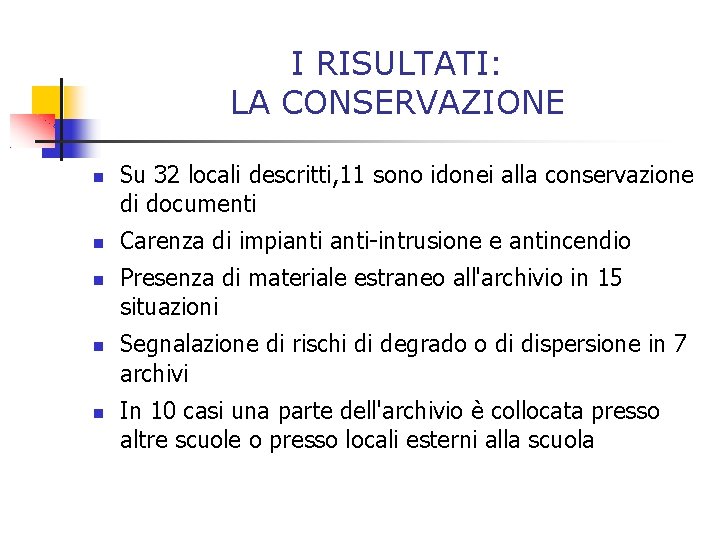 I RISULTATI:
LA CONSERVAZIONE

- Su 32 locali descritti,11 sono idonei alla conservazione di documenti
- Carenza di impianti anti-intrusione e antincendio
- Presenza di materiale estraneo all'archivio in 15 situazioni
- Segnalazione di rischi di degrado o di dispersione in 7 archivi
- In 10 casi una parte dell'archivio è collocata presso altre scuole o presso locali esterni alla scuola